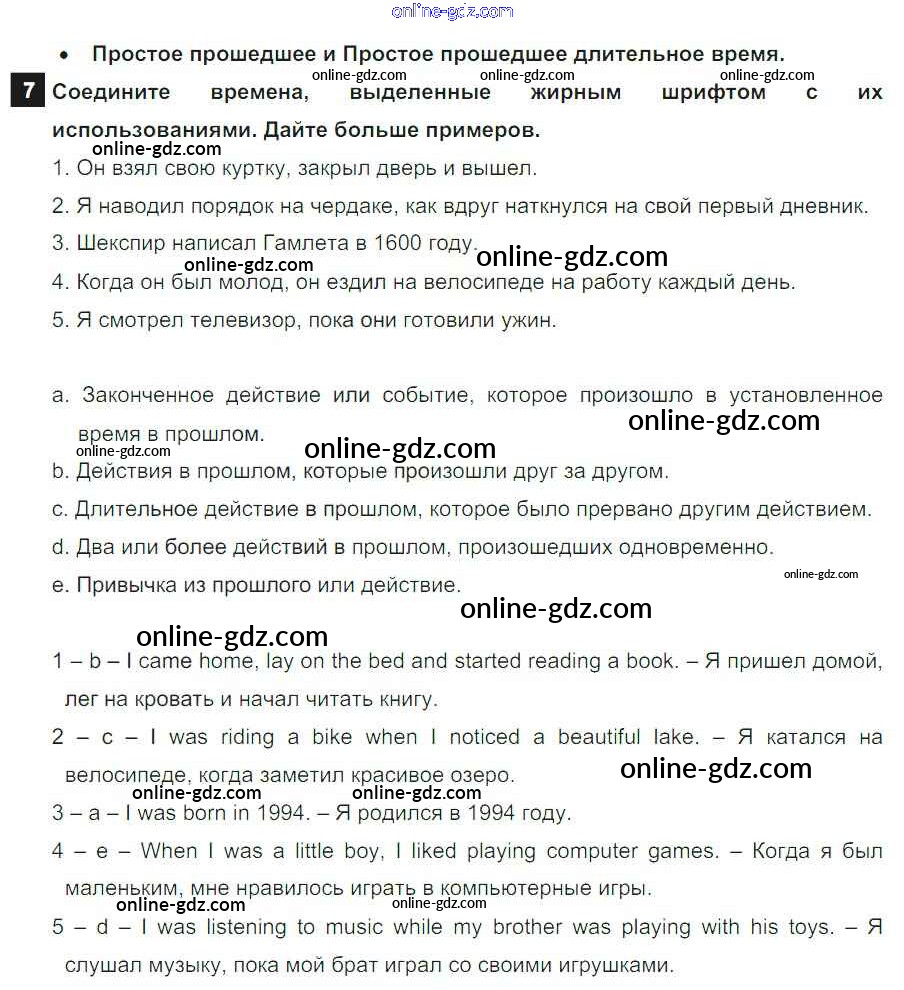 online-gdz.com

• Простое прошедшее и Простое прошедшее длительное время.

online-gdz.com online-gdz.com online-gdz.com

7 Соедините времена, выделенные жирным шрифтом с их использованиями. Дайте больше примеров.

online-gdz.com

1. Он взял свою куртку, закрыл дверь и вышел.

2. Я наводил порядок на чердаке, как вдруг наткнулся на свой первый дневник.

3. Шекспир написал Гамлета в 1600 году. online-gdz.com

online-gdz.com

4. Когда он был молод, он ездил на велосипеде на работу каждый день.

5. Я смотрел телевизор, пока они готовили ужин.

a. Законченное действие или событие, которое произошло в установленное время в прошлом. online-gdz.com

online-gdz.com online-gdz.com

b. Действия в прошлом, которые произошли друг за другом.

c. Длительное действие в прошлом, которое было прервано другим действием.

d. Два или более действий в прошлом, произошедших одновременно.

e. Привычка из прошлого или действие. online-gdz.com

online-gdz.com

online-gdz.com

1 – b – I came home, lay on the bed and started reading a book. – Я пришел домой, лег на кровать и начал читать книгу.

2 – c – I was riding a bike when I noticed a beautiful lake. – Я катался на велосипеде, когда заметил красивое озеро. online-gdz.com

online-gdz.com online-gdz.com

3 – a – I was born in 1994. – Я родился в 1994 году.

4 – e – When I was a little boy, I liked playing computer games. – Когда я был маленьким, мне нравилось играть в компьютерные игры.

online-gdz.com online-gdz.com

5 – d – I was listening to music while my brother was playing with his toys. – Я слушал музыку, пока мой брат играл со своими игрушками.